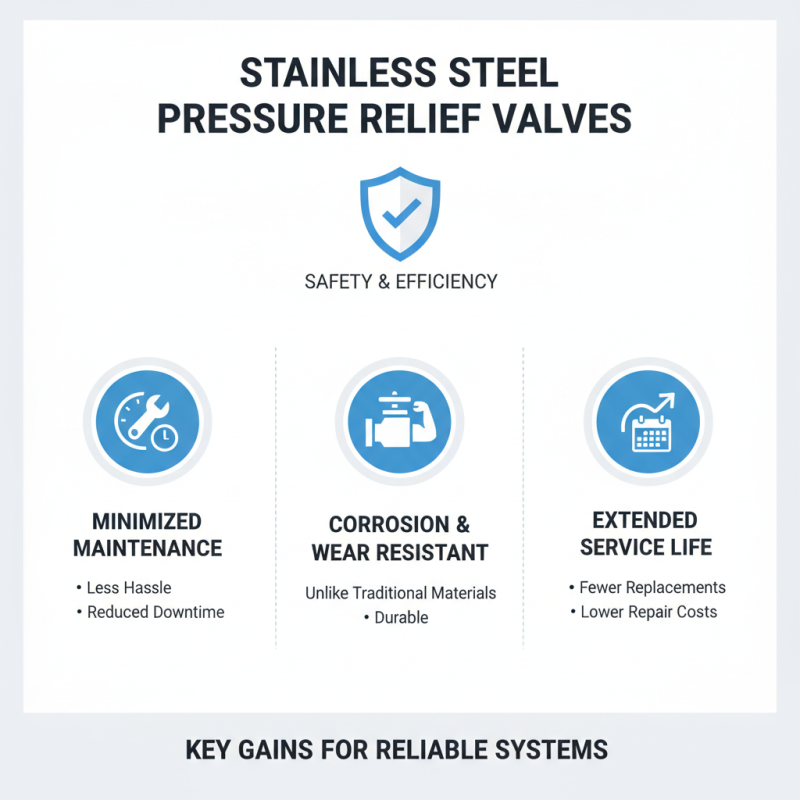 STAINLESS STEEL
PRESSURE RELIEF VALVES

SAFETY & EFFICIENCY

MINIMIZED MAINTENANCE

• Less Hassle
• Reduced Downtime

CORROSION & WEAR RESISTANT

Unlike Traditional Materials
• Durable

EXTENDED SERVICE LIFE

• Fewer Replacements
• Lower Repair Costs

KEY GAINS FOR RELIABLE SYSTEMS